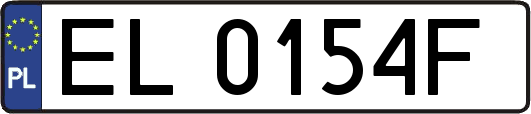 PL

EL 0154F